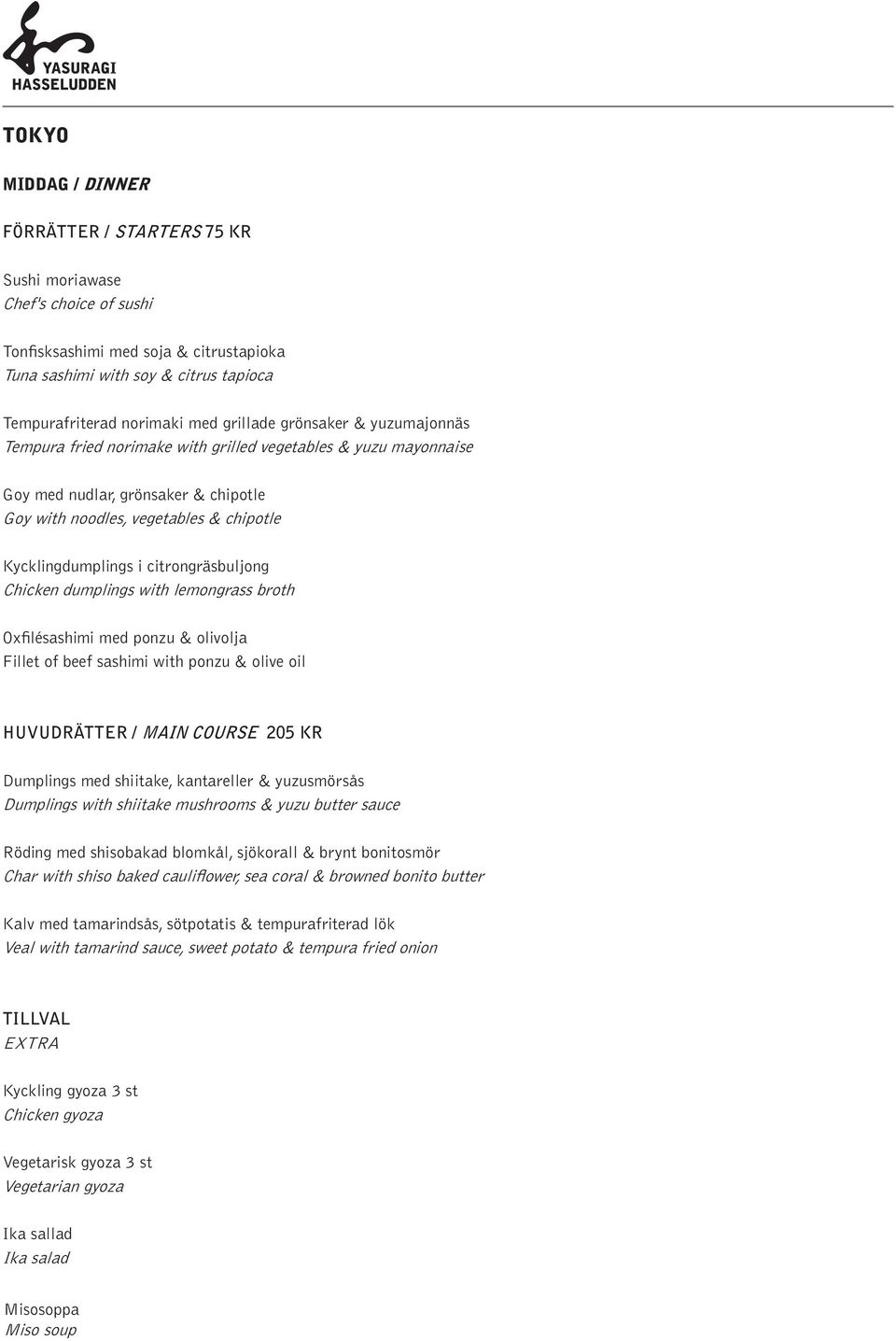 YASURAGI
HASSELUDDEN

TOKYO

MIDDAG / DINNER

FÖRRÄTTER / STARTERS 75 KR

Sushi moriawase
Chef's choice of sushi

Tonfisksashimi med soja & citrustapioka
Tuna sashimi with soy & citrus tapioca

Tempurafriterad norimaki med grillade grönsaker & yuzumajonnäs
Tempura fried norimake with grilled vegetables & yuzu mayonnaise

Goy med nudlar, grönsaker & chipotle
Goy with noodles, vegetables & chipotle

Kycklingdumplings i citrongräsbuljong
Chicken dumplings with lemongrass broth

Oxfilésashimi med ponzu & olivolja
Fillet of beef sashimi with ponzu & olive oil

HUVUDRÄTTER / MAIN COURSE 205 KR

Dumplings med shiitake, kantareller & yuzusmörsås
Dumplings with shiitake mushrooms & yuzu butter sauce

Röding med shisobakad blomkål, sjökorall & brynt bonitosmör
Char with shiso baked cauliflower, sea coral & browned bonito butter

Kalv med tamarindsås, sötpotatis & tempurafriterad lök
Veal with tamarind sauce, sweet potato & tempura fried onion

TILLVAL
EXTRA

Kyckling gyoza 3 st
Chicken gyoza

Vegetarisk gyoza 3 st
Vegetarian gyoza

Ika sallad
Ika salad

Misosoppa
Miso soup